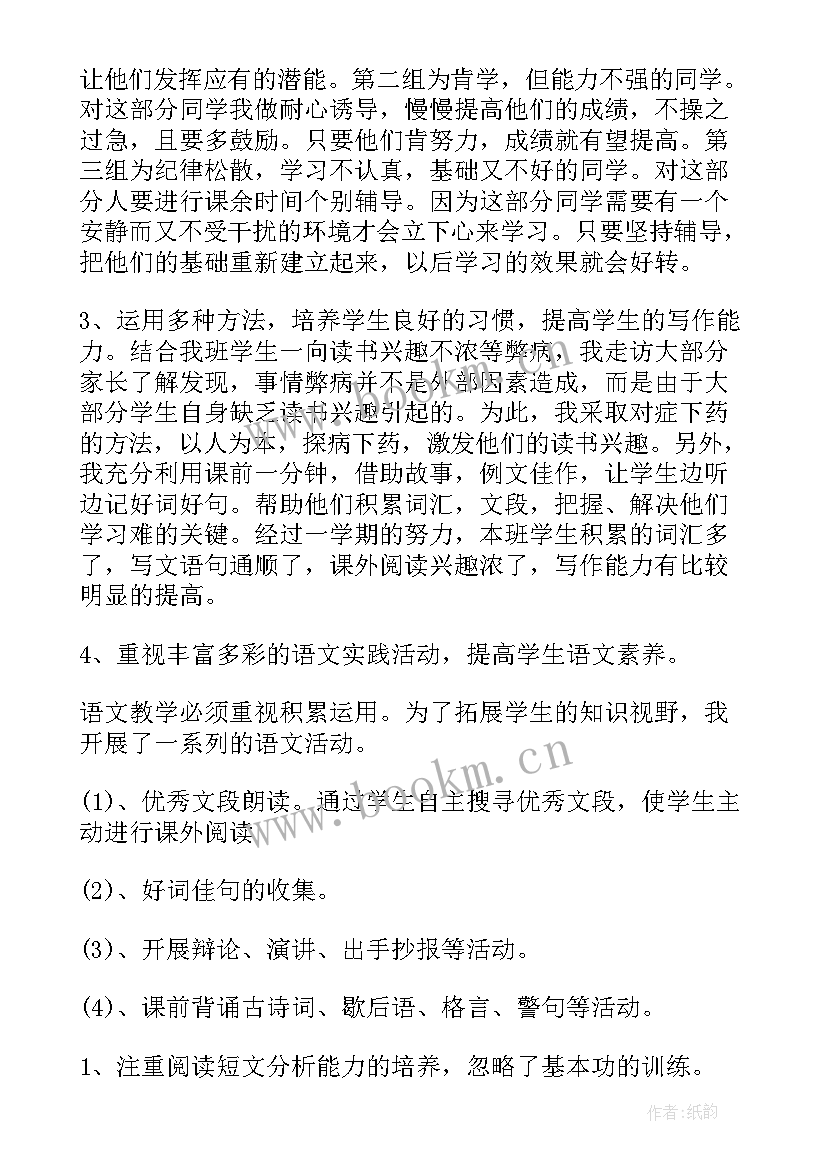 让他们发挥应有的潜能。第二组为肯学，但能力不强的同学。对这部分同学我做耐心诱导，慢慢提高他们的成绩，不操之过急，且要多鼓励。只要他们肯努力，成绩就有望提高。第三组为纪律松散，学习不认真，基础又不好的同学。对这部分人要进行课余时间个别辅导。因为这部分同学需要有一个安静而又不受干扰的环境才会立下心来学习。只要坚持辅导，把他们的基础重新建立起来，以后学习的效果就会好转。

3、运用多种方法，培养学生良好的习惯，提高学生的写作能力。结合我班学生一向读书兴趣不浓等弊病，我走访大部分家长了解发现，事情弊病并不是外部因素造成，而是由于大部分学生自身缺乏读书兴趣引起的。为此，我采取对症下药的方法，以人为本，探病下药，激发他们的读书兴趣。另外，我充分利用课前一分钟，借助故事，例文佳作，让学生边听边记好词好句。帮助他们积累词汇，文段，把握、解决他们学习难的关键。经过一学期的努力，本班学生积累的词汇多了，写文语句通顺了，课外阅读兴趣浓了，写作能力有比较明显的提高。

4、重视丰富多彩的语文实践活动，提高学生语文素养。

语文教学必须重视积累运用。为了拓展学生的知识视野，我开展了一系列的语文活动。

(1)、优秀文段朗读。通过学生自主搜寻优秀文段，使学生主动进行课外阅读

(2)、好词佳句的收集。

(3)、开展辩论、演讲、出手抄报等活动。

(4)、课前背诵古诗词、歇后语、格言、警句等活动。

1、注重阅读短文分析能力的培养，忽略了基本功的训练。

www.bookm.cn

作者:纸韵